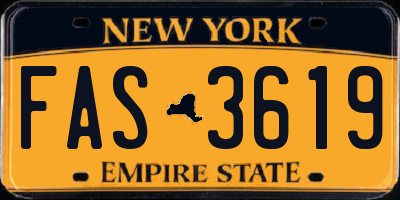 NEW YORK

FAS 3619

EMPIRE STATE